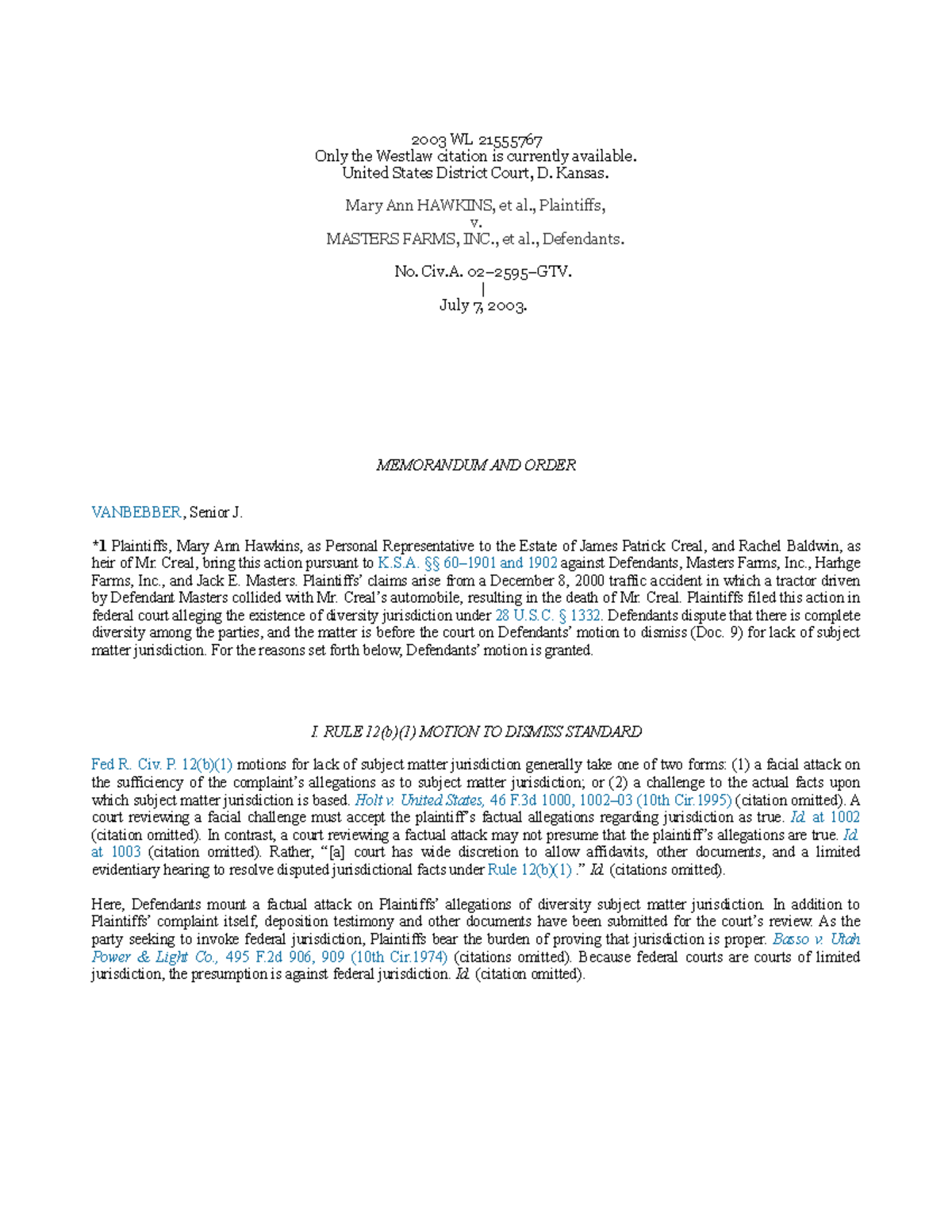 2003 WL 21555767
Only the Westlaw citation is currently available.
United States District Court, D. Kansas.

Mary Ann HAWKINS, et al., Plaintiffs,
v.
MASTERS FARMS, INC., et al., Defendants.

No. Civ.A. 02–2595–GTV.
|
July 7, 2003.

MEMORANDUM AND ORDER

VANBEBBER, Senior J.

*1 Plaintiffs, Mary Ann Hawkins, as Personal Representative to the Estate of James Patrick Creal, and Rachel Baldwin, as heir of Mr. Creal, bring this action pursuant to K.S.A. §§ 60–1901 and 1902 against Defendants, Masters Farms, Inc., Harhge Farms, Inc., and Jack E. Masters. Plaintiffs' claims arise from a December 8, 2000 traffic accident in which a tractor driven by Defendant Masters collided with Mr. Creal's automobile, resulting in the death of Mr. Creal. Plaintiffs filed this action in federal court alleging the existence of diversity jurisdiction under 28 U.S.C. § 1332. Defendants dispute that there is complete diversity among the parties, and the matter is before the court on Defendants' motion to dismiss (Doc. 9) for lack of subject matter jurisdiction. For the reasons set forth below, Defendants' motion is granted.

I. RULE 12(b)(1) MOTION TO DISMISS STANDARD

Fed R. Civ. P. 12(b)(1) motions for lack of subject matter jurisdiction generally take one of two forms: (1) a facial attack on the sufficiency of the complaint's allegations as to subject matter jurisdiction; or (2) a challenge to the actual facts upon which subject matter jurisdiction is based. Holt v. United States, 46 F.3d 1000, 1002–03 (10th Cir.1995) (citation omitted). A court reviewing a facial challenge must accept the plaintiff's factual allegations regarding jurisdiction as true. Id. at 1002 (citation omitted). In contrast, a court reviewing a factual attack may not presume that the plaintiff's allegations are true. Id. at 1003 (citation omitted). Rather, "[a] court has wide discretion to allow affidavits, other documents, and a limited evidentiary hearing to resolve disputed jurisdictional facts under Rule 12(b)(1) ." Id. (citations omitted).

Here, Defendants mount a factual attack on Plaintiffs' allegations of diversity subject matter jurisdiction. In addition to Plaintiffs' complaint itself, deposition testimony and other documents have been submitted for the court's review. As the party seeking to invoke federal jurisdiction, Plaintiffs bear the burden of proving that jurisdiction is proper. Basso v. Utah Power & Light Co., 495 F.2d 906, 909 (10th Cir.1974) (citations omitted). Because federal courts are courts of limited jurisdiction, the presumption is against federal jurisdiction. Id. (citation omitted).